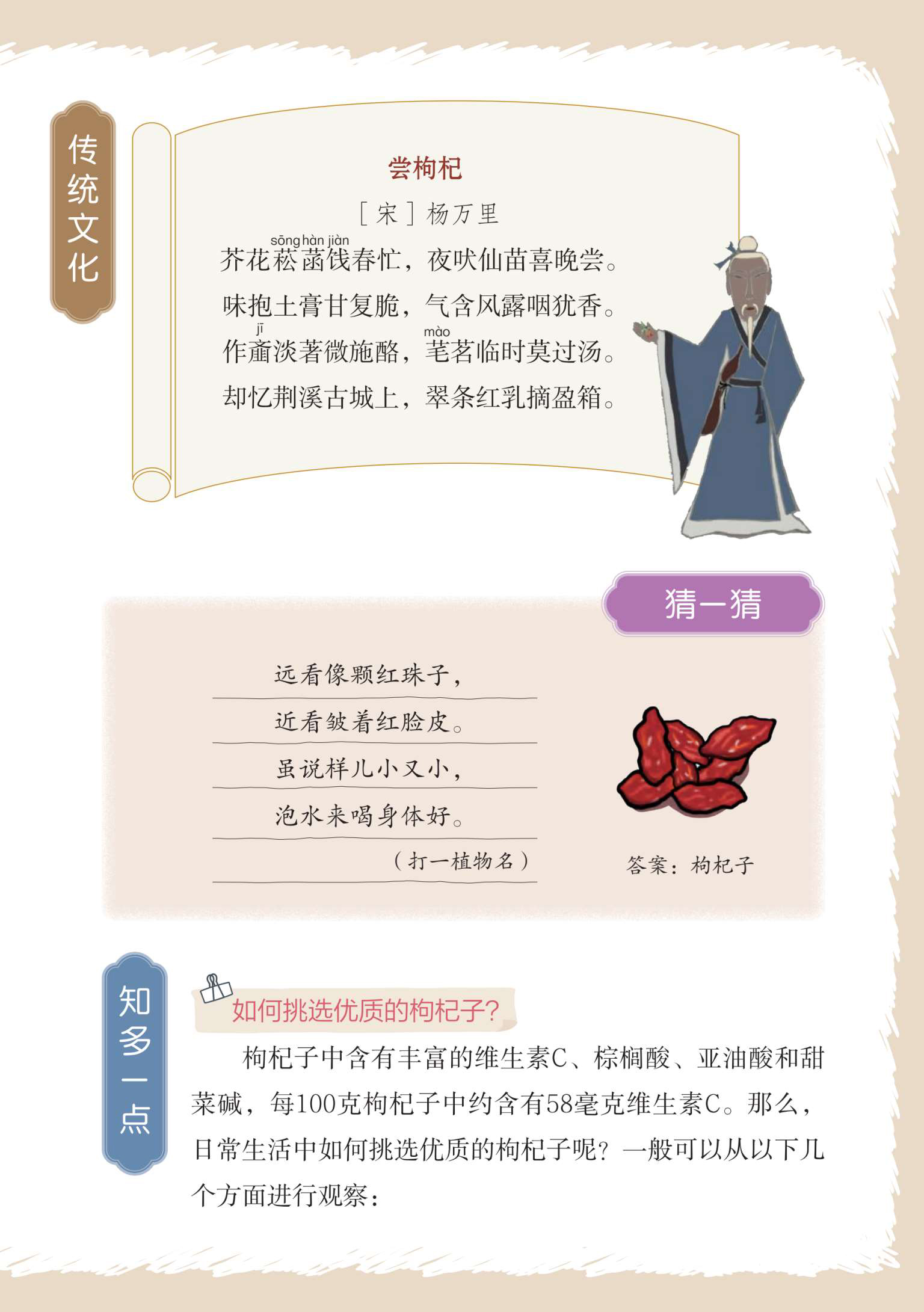 传统文化

尝枸杞

［宋］杨万里

sōng hàn jiàn
芥花菘菡饯春忙，夜吠仙苗喜晚尝。

味抱土膏甘复脆，气含风露咽犹香。

jī　　　　　　　　　　mào
作齑淡著微施酪，芼茗临时莫过汤。

却忆荆溪古城上，翠条红乳摘盈箱。

猜一猜

远看像颗红珠子，

近看皱着红脸皮。

虽说样儿小又小，

泡水来喝身体好。

（打一植物名）

答案：枸杞子

知多一点

如何挑选优质的枸杞子？

枸杞子中含有丰富的维生素C、棕榈酸、亚油酸和甜菜碱，每100克枸杞子中约含有58毫克维生素C。那么，日常生活中如何挑选优质的枸杞子呢？一般可以从以下几个方面进行观察：